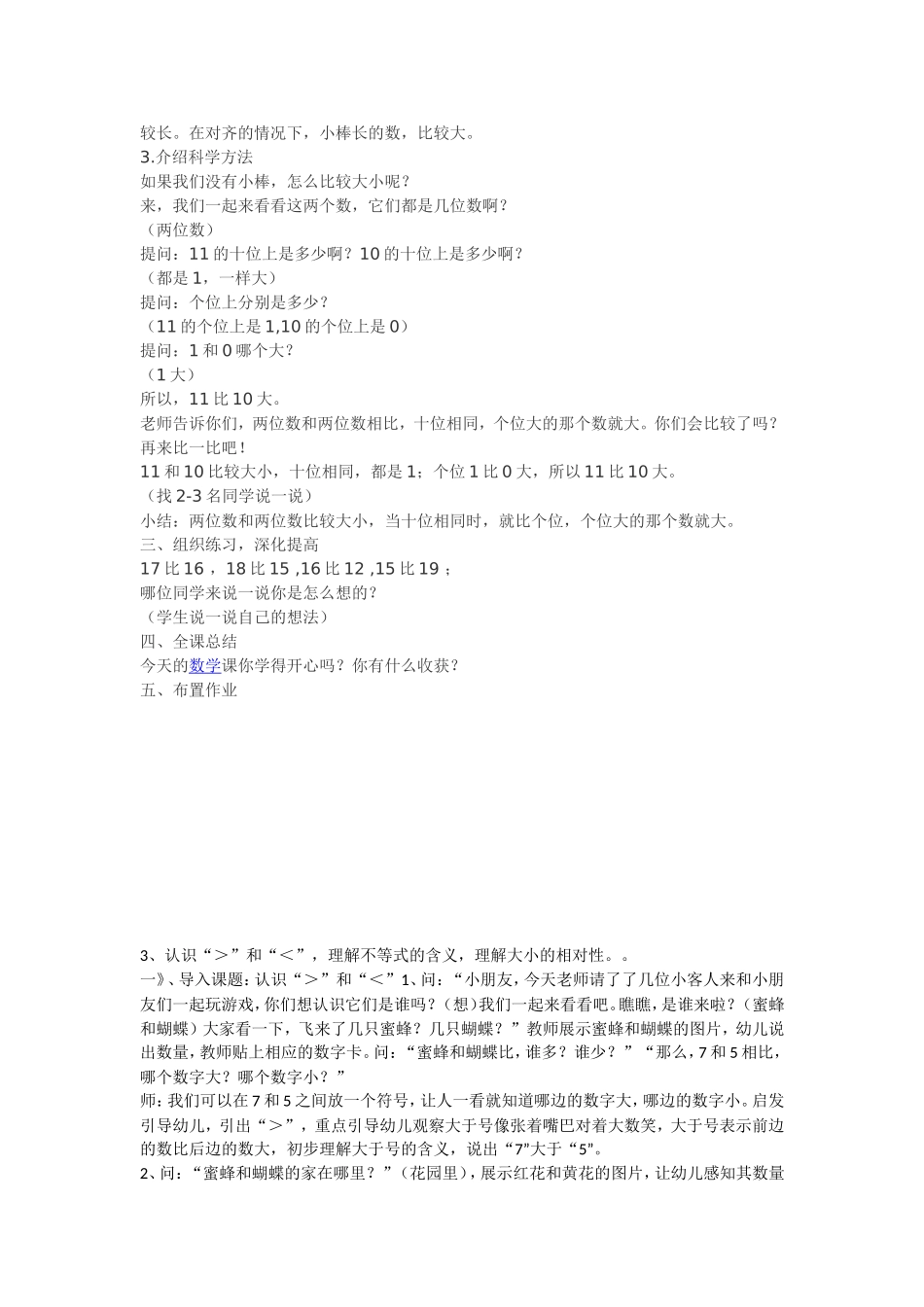 较长。在对齐的情况下，小棒长的数，比较大。
3.介绍科学方法
如果我们没有小棒，怎么比较大小呢？
来，我们一起来看看这两个数，它们都是几位数啊？
（两位数）
提问：11 的十位上是多少啊？10 的十位上是多少啊？
（都是 1，一样大）
提问：个位上分别是多少？
（11 的个位上是 1,10 的个位上是 0）
提问：1 和 0 哪个大？
（1 大）
所以，11 比 10 大。
老师告诉你们，两位数和两位数相比，十位相同，个位大的那个数就大。你们会比较了吗？再来比一比吧！
11 和 10 比较大小，十位相同，都是 1；个位 1 比 0 大，所以 11 比 10 大。
（找 2-3 名同学说一说）
小结：两位数和两位数比较大小，当十位相同时，就比个位，个位大的那个数就大。
三、组织练习，深化提高
17 比 16 ，18 比 15 ,16 比 12 ,15 比 19 ;
哪位同学来说一说你是怎么想的？
（学生说一说自己的想法）
四、全课总结
今天的数学课你学得开心吗？你有什么收获？
五、布置作业

3、认识“＞”和“＜”，理解不等式的含义，理解大小的相对性。。
一》、导入课题：认识“＞”和“＜”1、问：“小朋友，今天老师请了了几位小客人来和小朋友们一起玩游戏，你们想认识它们是谁吗？（想）我们一起来看看吧。瞧瞧，是谁来啦？（蜜蜂和蝴蝶）大家看一下，飞来了几只蜜蜂？几只蝴蝶？”教师展示蜜蜂和蝴蝶的图片，幼儿说出数量，教师贴上相应的数字卡。问：“蜜蜂和蝴蝶比，谁多？谁少？”“那么，7 和 5 相比，哪个数字大？哪个数字小？”
师：我们可以在 7 和 5 之间放一个符号，让人一看就知道哪边的数字大，哪边的数字小。启发引导幼儿，引出“＞”，重点引导幼儿观察大于号像张着嘴巴对着大数笑，大于号表示前边的数比后边的数大，初步理解大于号的含义，说出“7”大于“5”。
2、问：“蜜蜂和蝴蝶的家在哪里？”（花园里），展示红花和黄花的图片，让幼儿感知其数量